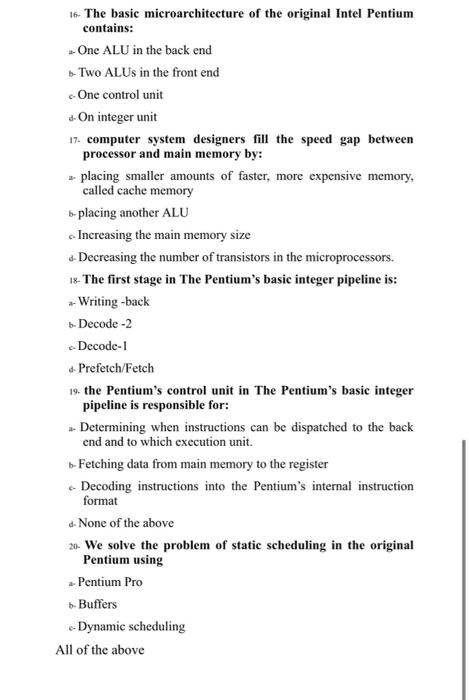 16- The basic microarchitecture of the original Intel Pentium contains:

a- One ALU in the back end

b- Two ALUs in the front end

c- One control unit

d- On integer unit

17- computer system designers fill the speed gap between processor and main memory by:

a- placing smaller amounts of faster, more expensive memory, called cache memory

b- placing another ALU

c- Increasing the main memory size

d- Decreasing the number of transistors in the microprocessors.

18- The first stage in The Pentium's basic integer pipeline is:

a- Writing -back

b- Decode -2

c- Decode-1

d- Prefetch/Fetch

19- the Pentium's control unit in The Pentium's basic integer pipeline is responsible for:

a- Determining when instructions can be dispatched to the back end and to which execution unit.

b- Fetching data from main memory to the register

c- Decoding instructions into the Pentium's internal instruction format

d- None of the above

20- We solve the problem of static scheduling in the original Pentium using

a- Pentium Pro

b- Buffers

c- Dynamic scheduling

All of the above